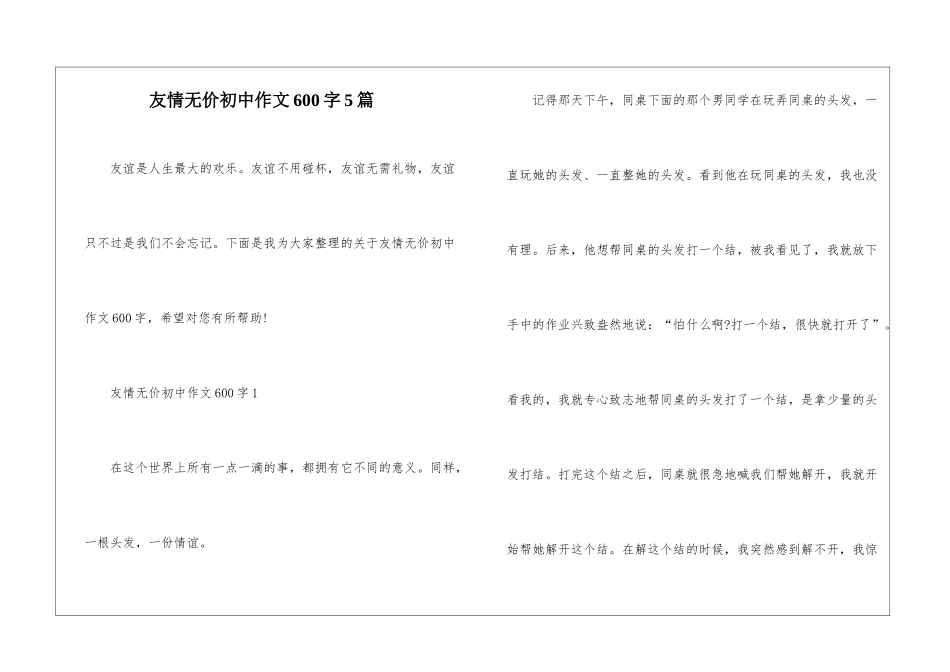 友情无价初中作文600字5篇

友谊是人生最大的欢乐。友谊不用碰杯，友谊无需礼物，友谊只不过是我们不会忘记。下面是我为大家整理的关于友情无价初中作文600字，希望对您有所帮助!

友情无价初中作文600字1

在这个世界上所有一点一滴的事，都拥有它不同的意义。同样，一根头发，一份情谊。

记得那天下午，同桌下面的那个男同学在玩弄同桌的头发，一直玩她的头发、一直整她的头发。看到他在玩同桌的头发，我也没有理。后来，他想帮同桌的头发打一个结，被我看见了，我就放下手中的作业兴致盎然地说：“怕什么啊?打一个结，很快就打开了”。看我的，我就专心致志地帮同桌的头发打了一个结，是拿少量的头发打结。打完这个结之后，同桌就很急地喊我们帮她解开，我就开始帮她解开这个结。在解这个结的时候，我突然感到解不开，我惊